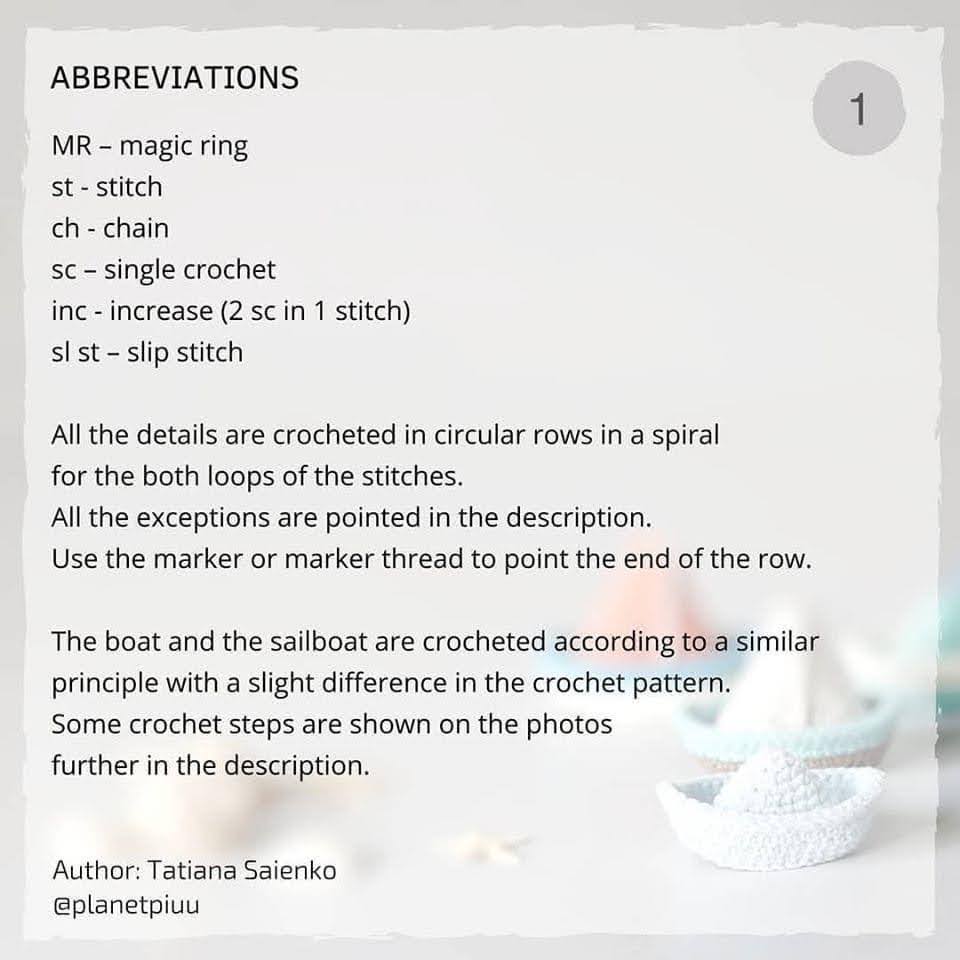 ABBREVIATIONS

1

MR – magic ring
st - stitch
ch - chain
sc – single crochet
inc - increase (2 sc in 1 stitch)
sl st – slip stitch

All the details are crocheted in circular rows in a spiral for the both loops of the stitches.
All the exceptions are pointed in the description.
Use the marker or marker thread to point the end of the row.

The boat and the sailboat are crocheted according to a similar principle with a slight difference in the crochet pattern.
Some crochet steps are shown on the photos further in the description.

Author: Tatiana Saienko
@planetpiuu